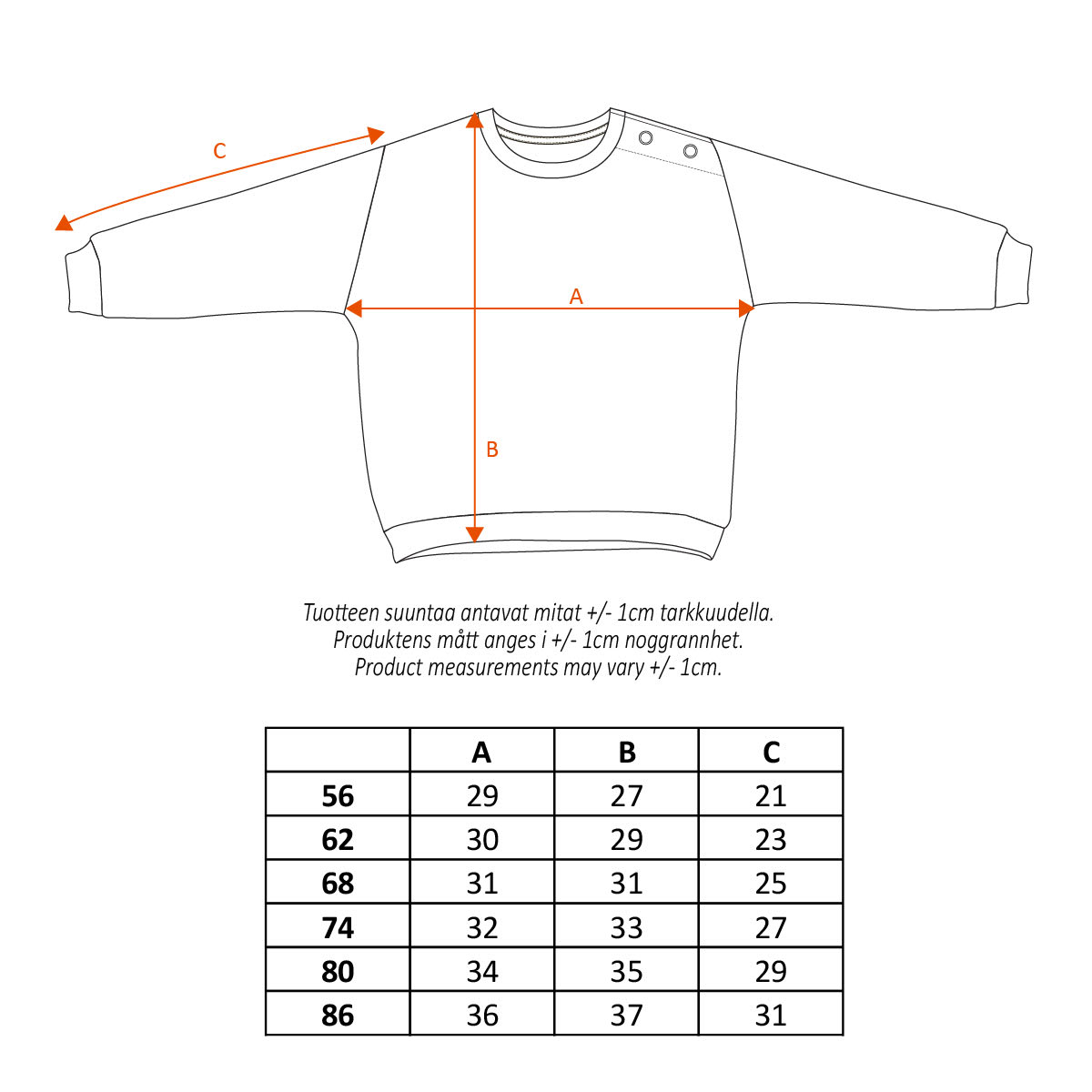 C

A

B

Tuotteen suuntaa antavat mitat +/- 1cm tarkkuudella.
Produktens mått anges i +/- 1cm noggrannhet.
Product measurements may vary +/- 1cm.

|  | A | B | C |
|---|---|---|---|
| 56 | 29 | 27 | 21 |
| 62 | 30 | 29 | 23 |
| 68 | 31 | 31 | 25 |
| 74 | 32 | 33 | 27 |
| 80 | 34 | 35 | 29 |
| 86 | 36 | 37 | 31 |